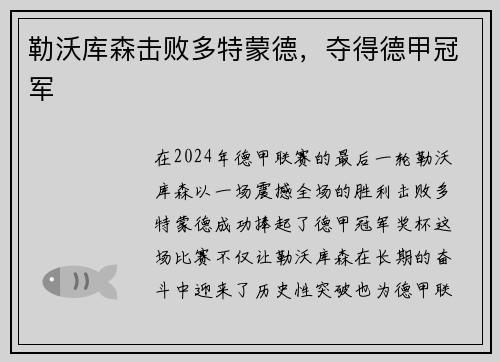 勒沃库森击败多特蒙德，夺得德甲冠军

在2024年德甲联赛的最后一轮勒沃库森以一场震撼全场的胜利击败多特蒙德成功捧起了德甲冠军奖杯这场比赛不仅让勒沃库森在长期的奋斗中迎来了历史性突破也为德甲联